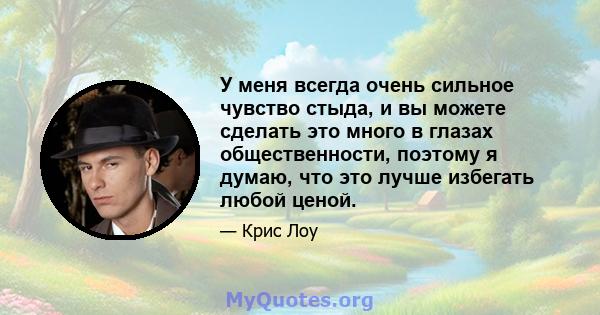 У меня всегда очень сильное чувство стыда, и вы можете сделать это много в глазах общественности, поэтому я думаю, что это лучше избегать любой ценой.

— Крис Лоу

MyQuotes.org